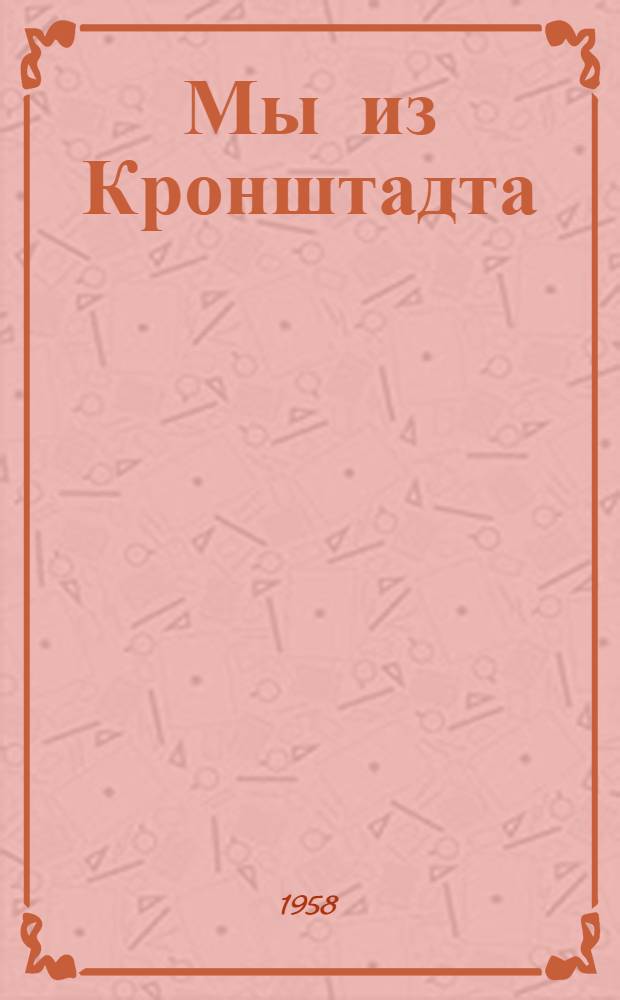 Мы из Кронштадта

1958